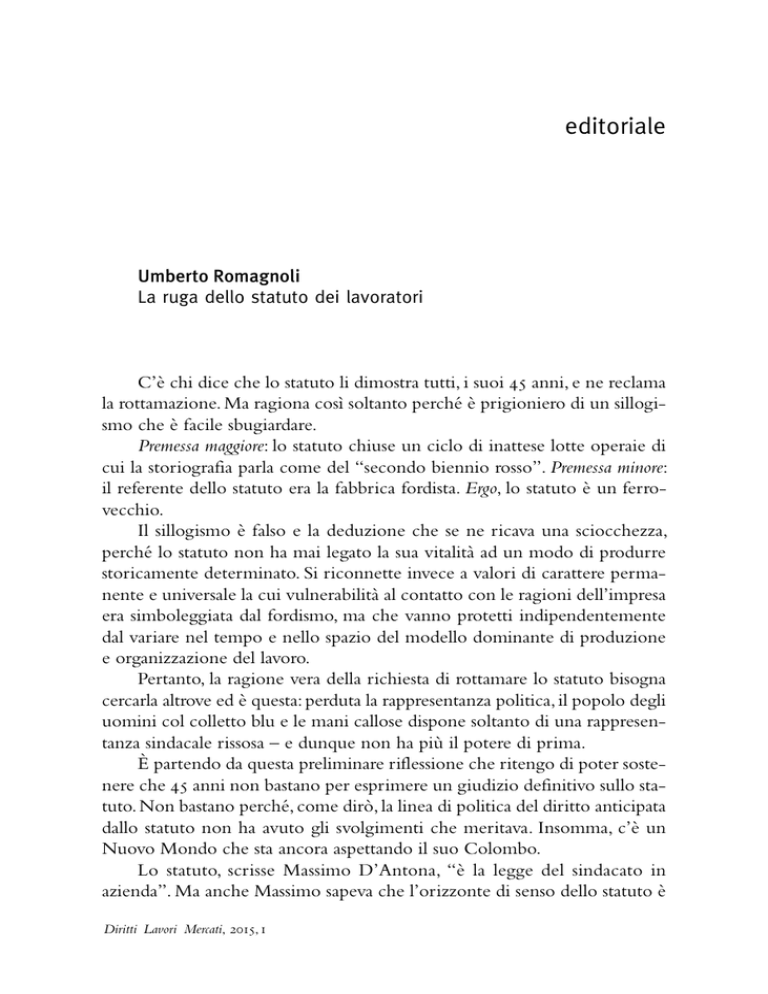 editoriale

Umberto Romagnoli
La ruga dello statuto dei lavoratori

C'è chi dice che lo statuto li dimostra tutti, i suoi 45 anni, e ne reclama la rottamazione. Ma ragiona così soltanto perché è prigioniero di un sillogismo che è facile sbugiardare.

Premessa maggiore: lo statuto chiuse un ciclo di inattese lotte operaie di cui la storiografia parla come del "secondo biennio rosso". Premessa minore: il referente dello statuto era la fabbrica fordista. Ergo, lo statuto è un ferrovecchio.

Il sillogismo è falso e la deduzione che se ne ricava una sciocchezza, perché lo statuto non ha mai legato la sua vitalità ad un modo di produrre storicamente determinato. Si riconnette invece a valori di carattere permanente e universale la cui vulnerabilità al contatto con le ragioni dell'impresa era simboleggiata dal fordismo, ma che vanno protetti indipendentemente dal variare nel tempo e nello spazio del modello dominante di produzione e organizzazione del lavoro.

Pertanto, la ragione vera della richiesta di rottamare lo statuto bisogna cercarla altrove ed è questa: perduta la rappresentanza politica, il popolo degli uomini col colletto blu e le mani callose dispone soltanto di una rappresentanza sindacale rissosa – e dunque non ha più il potere di prima.

È partendo da questa preliminare riflessione che ritengo di poter sostenere che 45 anni non bastano per esprimere un giudizio definitivo sullo statuto. Non bastano perché, come dirò, la linea di politica del diritto anticipata dallo statuto non ha avuto gli svolgimenti che meritava. Insomma, c'è un Nuovo Mondo che sta ancora aspettando il suo Colombo.

Lo statuto, scrisse Massimo D'Antona, "è la legge del sindacato in azienda". Ma anche Massimo sapeva che l'orizzonte di senso dello statuto è

Diritti Lavori Mercati, 2015, 1